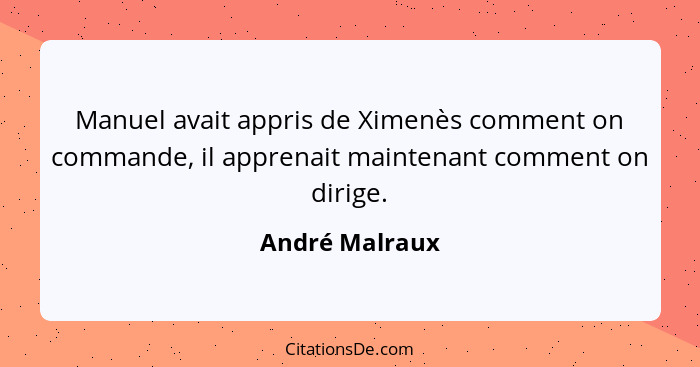 Manuel avait appris de Ximenès comment on commande, il apprenait maintenant comment on dirige.

André Malraux

CitationsDe.com